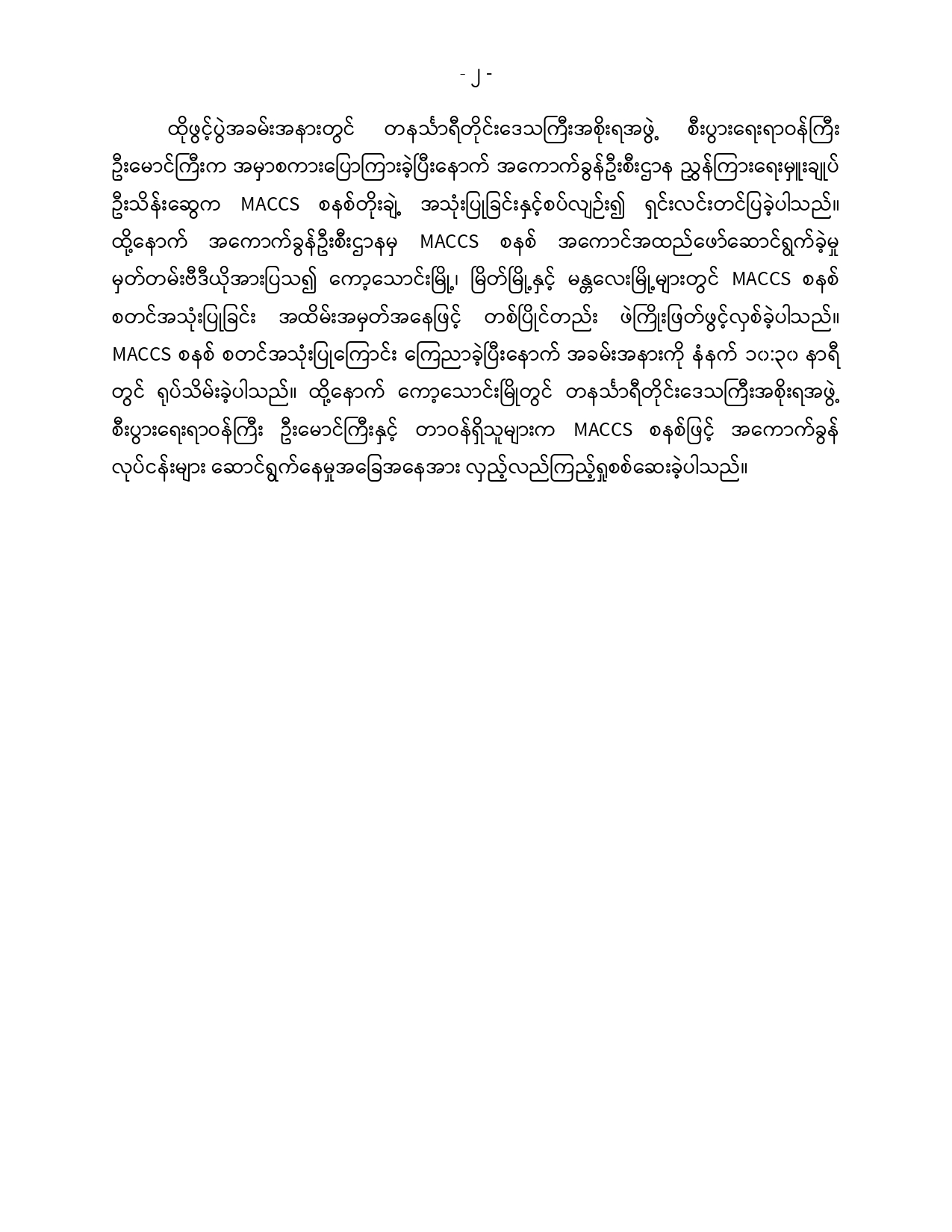 - ၂ -

ထိုဖွင့်ပွဲအခမ်းအနားတွင် တနင်္သာရီတိုင်းဒေသကြီးအစိုးရအဖွဲ့ စီးပွားရေးရာဝန်ကြီး ဦးမောင်ကြီးက အမှာစကားပြောကြားခဲ့ပြီးနောက် အကောက်ခွန်ဦးစီးဌာန ညွှန်ကြားရေးမှူးချုပ် ဦးသိန်းဆွေက MACCS စနစ်တိုးချဲ့ အသုံးပြုခြင်းနှင့်စပ်လျဉ်း၍ ရှင်းလင်းတင်ပြခဲ့ပါသည်။ ထို့နောက် အကောက်ခွန်ဦးစီးဌာနမှ MACCS စနစ် အကောင်အထည်ဖော်ဆောင်ရွက်ခဲ့မှု မှတ်တမ်းဗီဒီယိုအားပြသ၍ ကော့သောင်းမြို့၊ မြိတ်မြို့နှင့် မန္တလေးမြို့များတွင် MACCS စနစ် စတင်အသုံးပြုခြင်း အထိမ်းအမှတ်အနေဖြင့် တစ်ပြိုင်တည်း ဖဲကြိုးဖြတ်ဖွင့်လှစ်ခဲ့ပါသည်။ MACCS စနစ် စတင်အသုံးပြုကြောင်း ကြေညာခဲ့ပြီးနောက် အခမ်းအနားကို နံနက် ၁၀:၃၀ နာရီ တွင် ရုပ်သိမ်းခဲ့ပါသည်။ ထို့နောက် ကော့သောင်းမြို့တွင် တနင်္သာရီတိုင်းဒေသကြီးအစိုးရအဖွဲ့ စီးပွားရေးရာဝန်ကြီး ဦးမောင်ကြီးနှင့် တာဝန်ရှိသူများက MACCS စနစ်ဖြင့် အကောက်ခွန် လုပ်ငန်းများ ဆောင်ရွက်နေမှုအခြေအနေအား လှည့်လည်ကြည့်ရှုစစ်ဆေးခဲ့ပါသည်။